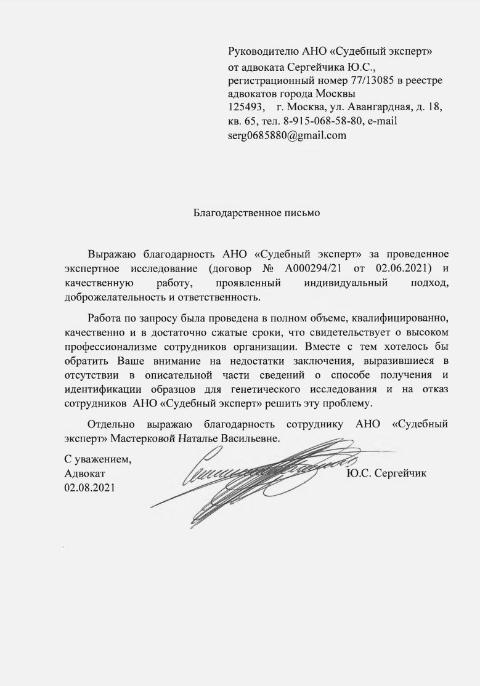 Руководителю АНО «Судебный эксперт»
от адвоката Сергейчика Ю.С.,
регистрационный номер 77/13085 в реестре адвокатов города Москвы
125493, г. Москва, ул. Авангардная, д. 18, кв. 65, тел. 8-915-068-58-80, e-mail serg0685880@gmail.com

Благодарственное письмо

Выражаю благодарность АНО «Судебный эксперт» за проведенное экспертное исследование (договор № А000294/21 от 02.06.2021) и качественную работу, проявленный индивидуальный подход, доброжелательность и ответственность.

Работа по запросу была проведена в полном объеме, квалифицированно, качественно и в достаточно сжатые сроки, что свидетельствует о высоком профессионализме сотрудников организации. Вместе с тем хотелось бы обратить Ваше внимание на недостатки заключения, выразившиеся в отсутствии в описательной части сведений о способе получения и идентификации образцов для генетического исследования и на отказ сотрудников АНО «Судебный эксперт» решить эту проблему.

Отдельно выражаю благодарность сотруднику АНО «Судебный эксперт» Мастерковой Наталье Васильевне.

С уважением,
Адвокат
02.08.2021

Ю.С. Сергейчик